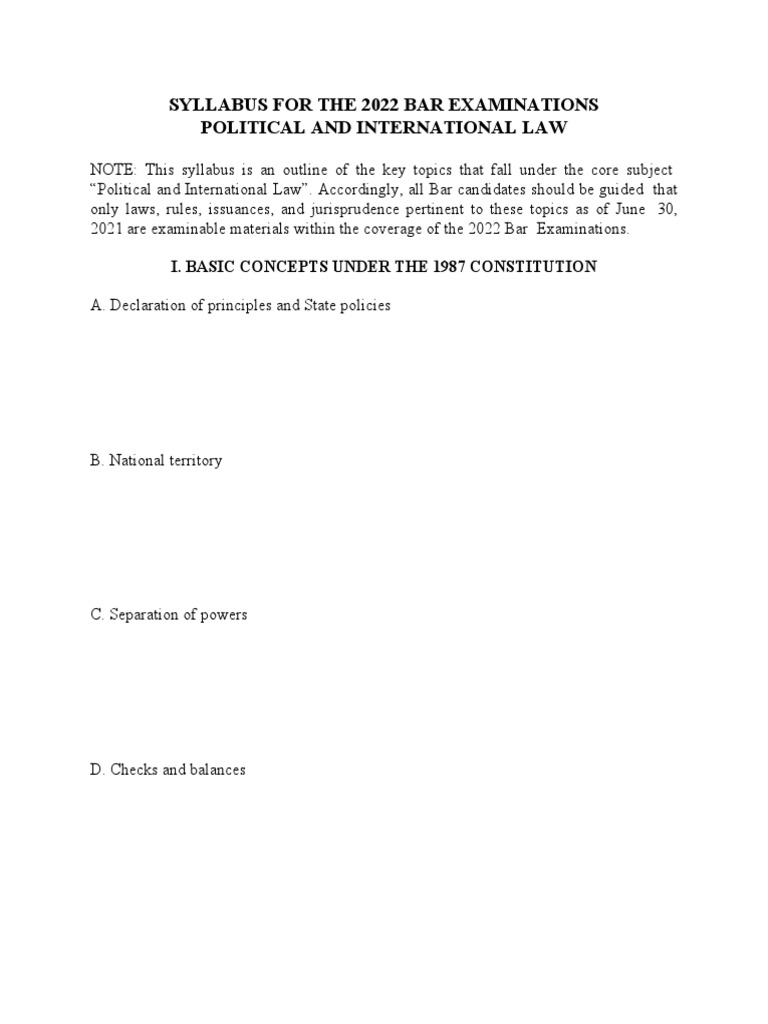 SYLLABUS FOR THE 2022 BAR EXAMINATIONS
POLITICAL AND INTERNATIONAL LAW

NOTE: This syllabus is an outline of the key topics that fall under the core subject "Political and International Law". Accordingly, all Bar candidates should be guided that only laws, rules, issuances, and jurisprudence pertinent to these topics as of June 30, 2021 are examinable materials within the coverage of the 2022 Bar Examinations.

I. BASIC CONCEPTS UNDER THE 1987 CONSTITUTION

A. Declaration of principles and State policies

B. National territory

C. Separation of powers

D. Checks and balances